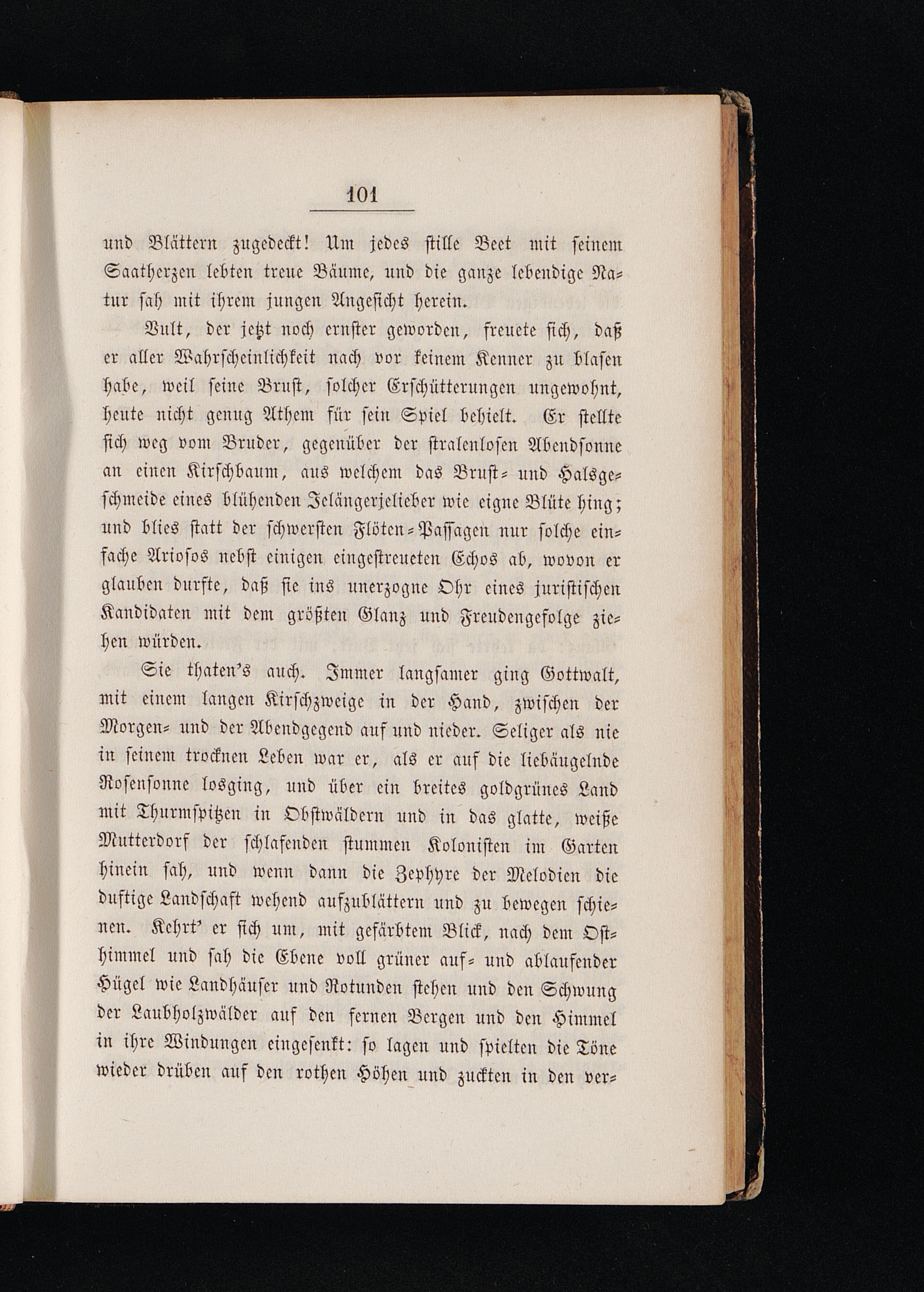 101

und Blättern zugedeckt! Um jedes stille Beet mit seinem Saatherzen lebten treue Bäume, und die ganze lebendige Natur sah mit ihrem jungen Angesicht herein.

Vult, der jetzt noch ernster geworden, freuete sich, daß er aller Wahrscheinlichkeit nach vor keinem Kenner zu blasen habe, weil seine Brust, solcher Erschütterungen ungewohnt, heute nicht genug Athem für sein Spiel behielt. Er stellte sich weg vom Bruder, gegenüber der stralenlosen Abendsonne an einen Kirschbaum, aus welchem das Brust- und Halsgeschmeide eines blühenden Jelängerjelieber wie eigne Blüte hing; und blies statt der schwersten Flöten-Passagen nur solche einfache Ariosos nebst einigen eingestreueten Echos ab, wovon er glauben durfte, daß sie ins unerzogne Ohr eines juristischen Kandidaten mit dem größten Glanz und Freudengefolge ziehen würden.

Sie thaten's auch. Immer langsamer ging Gottwalt, mit einem langen Kirschzweige in der Hand, zwischen der Morgen- und der Abendgegend auf und nieder. Seliger als nie in seinem trocknen Leben war er, als er auf die liebäugelnde Rosensonne losging, und über ein breites goldgrünes Land mit Thurmspitzen in Obstwäldern und in das glatte, weiße Mutterdorf der schlafenden stummen Kolonisten im Garten hinein sah, und wenn dann die Zephyre der Melodien die duftige Landschaft wehend aufzublättern und zu bewegen schienen. Kehrt' er sich um, mit gefärbtem Blick, nach dem Osthimmel und sah die Ebene voll grüner auf- und ablaufender Hügel wie Landhäuser und Rotunden stehen und den Schwung der Laubholzwälder auf den fernen Bergen und den Himmel in ihre Windungen eingesenkt: so lagen und spielten die Töne wieder drüben auf den rothen Höhen und zuckten in den ver-